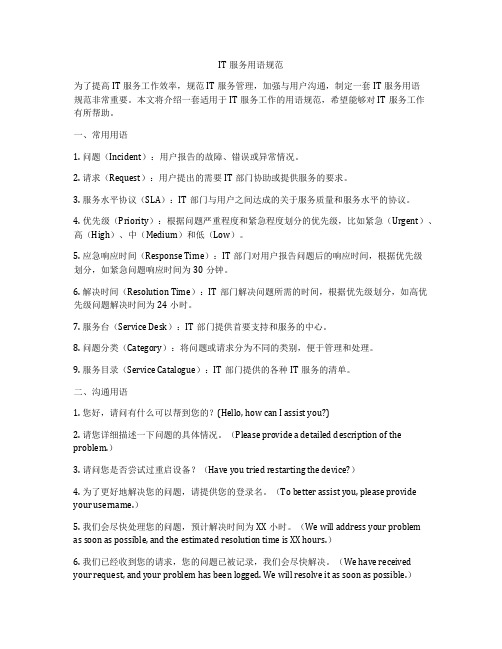 IT 服务用语规范

为了提高 IT 服务工作效率，规范 IT 服务管理，加强与用户沟通，制定一套 IT 服务用语规范非常重要。本文将介绍一套适用于 IT 服务工作的用语规范，希望能够对 IT 服务工作有所帮助。

一、常用用语

1. 问题（Incident）：用户报告的故障、错误或异常情况。

2. 请求（Request）：用户提出的需要 IT 部门协助或提供服务的要求。

3. 服务水平协议（SLA）：IT 部门与用户之间达成的关于服务质量和服务水平的协议。

4. 优先级（Priority）：根据问题严重程度和紧急程度划分的优先级，比如紧急（Urgent）、高（High）、中（Medium）和低（Low）。

5. 应急响应时间（Response Time）：IT 部门对用户报告问题后的响应时间，根据优先级划分，如紧急问题响应时间为 30 分钟。

6. 解决时间（Resolution Time）：IT 部门解决问题所需的时间，根据优先级划分，如高优先级问题解决时间为 24 小时。

7. 服务台（Service Desk）：IT 部门提供首要支持和服务的中心。

8. 问题分类（Category）：将问题或请求分为不同的类别，便于管理和处理。

9. 服务目录（Service Catalogue）：IT 部门提供的各种 IT 服务的清单。

二、沟通用语

1. 您好，请问有什么可以帮到您的？(Hello, how can I assist you?)

2. 请您详细描述一下问题的具体情况。（Please provide a detailed description of the problem.）

3. 请问您是否尝试过重启设备？（Have you tried restarting the device?）

4. 为了更好地解决您的问题，请提供您的登录名。（To better assist you, please provide your username.）

5. 我们会尽快处理您的问题，预计解决时间为 XX 小时。（We will address your problem as soon as possible, and the estimated resolution time is XX hours.）

6. 我们已经收到您的请求，您的问题已被记录，我们会尽快解决。（We have received your request, and your problem has been logged. We will resolve it as soon as possible.）